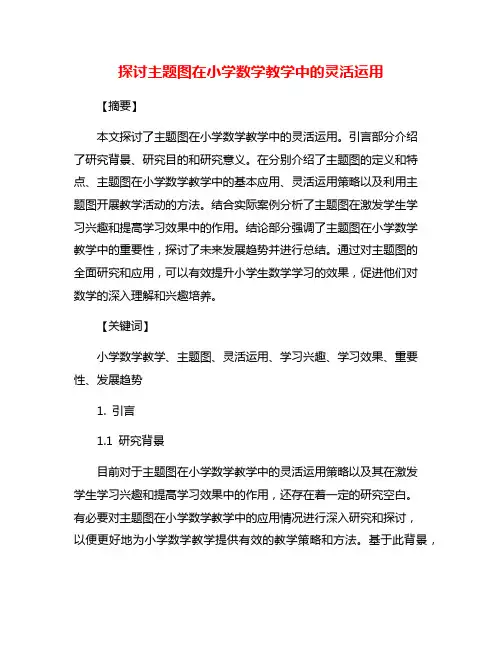 探讨主题图在小学数学教学中的灵活运用

【摘要】

本文探讨了主题图在小学数学教学中的灵活运用。引言部分介绍了研究背景、研究目的和研究意义。在分别介绍了主题图的定义和特点、主题图在小学数学教学中的基本应用、灵活运用策略以及利用主题图开展教学活动的方法。结合实际案例分析了主题图在激发学生学习兴趣和提高学习效果中的作用。结论部分强调了主题图在小学数学教学中的重要性，探讨了未来发展趋势并进行总结。通过对主题图的全面研究和应用，可以有效提升小学生数学学习的效果，促进他们对数学的深入理解和兴趣培养。

【关键词】

小学数学教学、主题图、灵活运用、学习兴趣、学习效果、重要性、发展趋势

1. 引言

1.1 研究背景

目前对于主题图在小学数学教学中的灵活运用策略以及其在激发学生学习兴趣和提高学习效果中的作用，还存在着一定的研究空白。有必要对主题图在小学数学教学中的应用情况进行深入研究和探讨，以便更好地为小学数学教学提供有效的教学策略和方法。基于此背景，